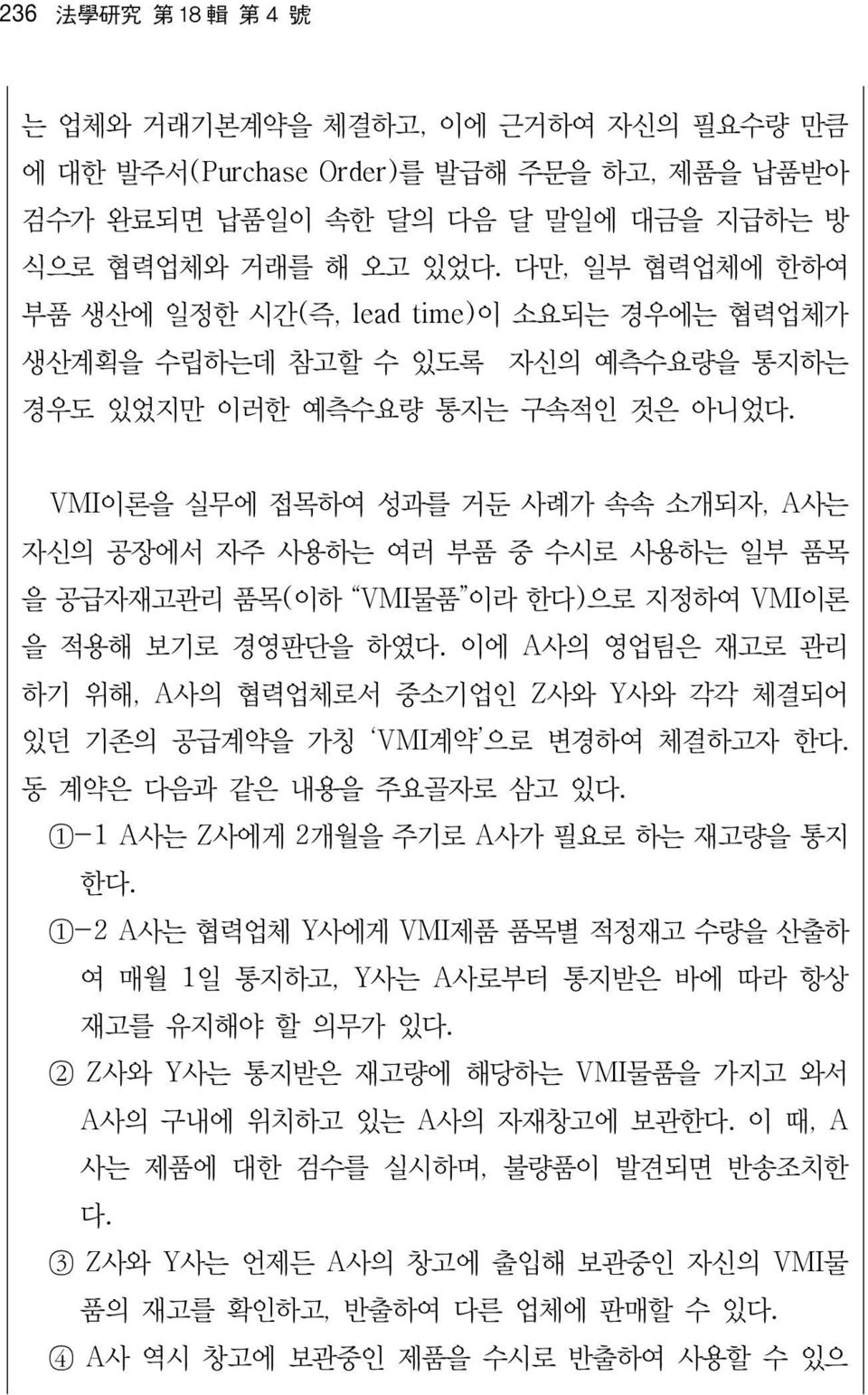 236 法學硏究 第 18 輯 第 4 號

는 업체와 거래기본계약을 체결하고, 이에 근거하여 자신의 필요수량 만큼에 대한 발주서(Purchase Order)를 발급해 주문을 하고, 제품을 납품받아 검수가 완료되면 납품일이 속한 달의 다음 달 말일에 대금을 지급하는 방식으로 협력업체와 거래를 해 오고 있었다. 다만, 일부 협력업체에 한하여 부품 생산에 일정한 시간(즉, lead time)이 소요되는 경우에는 협력업체가 생산계획을 수립하는데 참고할 수 있도록 자신의 예측수요량을 통지하는 경우도 있었지만 이러한 예측수요량 통지는 구속적인 것은 아니었다.

VMI이론을 실무에 접목하여 성과를 거둔 사례가 속속 소개되자, A사는 자신의 공장에서 자주 사용하는 여러 부품 중 수시로 사용하는 일부 품목을 공급자재고관리 품목(이하 "VMI물품"이라 한다)으로 지정하여 VMI이론을 적용해 보기로 경영판단을 하였다. 이에 A사의 영업팀은 재고로 관리하기 위해, A사의 협력업체로서 중소기업인 Z사와 Y사와 각각 체결되어 있던 기존의 공급계약을 가칭 'VMI계약'으로 변경하여 체결하고자 한다. 동 계약은 다음과 같은 내용을 주요골자로 삼고 있다.
①-1 A사는 Z사에게 2개월을 주기로 A사가 필요로 하는 재고량을 통지한다.
①-2 A사는 협력업체 Y사에게 VMI제품 품목별 적정재고 수량을 산출하여 매월 1일 통지하고, Y사는 A사로부터 통지받은 바에 따라 항상 재고를 유지해야 할 의무가 있다.
② Z사와 Y사는 통지받은 재고량에 해당하는 VMI물품을 가지고 와서 A사의 구내에 위치하고 있는 A사의 자재창고에 보관한다. 이 때, A사는 제품에 대한 검수를 실시하며, 불량품이 발견되면 반송조치한다.
③ Z사와 Y사는 언제든 A사의 창고에 출입해 보관중인 자신의 VMI물품의 재고를 확인하고, 반출하여 다른 업체에 판매할 수 있다.
④ A사 역시 창고에 보관중인 제품을 수시로 반출하여 사용할 수 있으